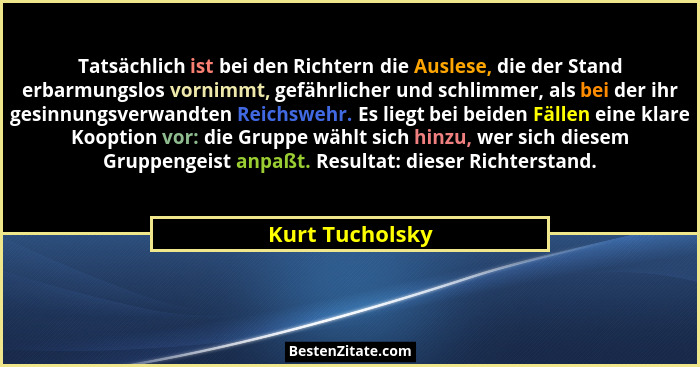 Tatsächlich ist bei den Richtern die Auslese, die der Stand erbarmungslos vornimmt, gefährlicher und schlimmer, als bei der ihr gesinnungsverwandten Reichswehr. Es liegt bei beiden Fällen eine klare Kooption vor: die Gruppe wählt sich hinzu, wer sich diesem Gruppengeist anpaßt. Resultat: dieser Richterstand.

Kurt Tucholsky

BestenZitate.com